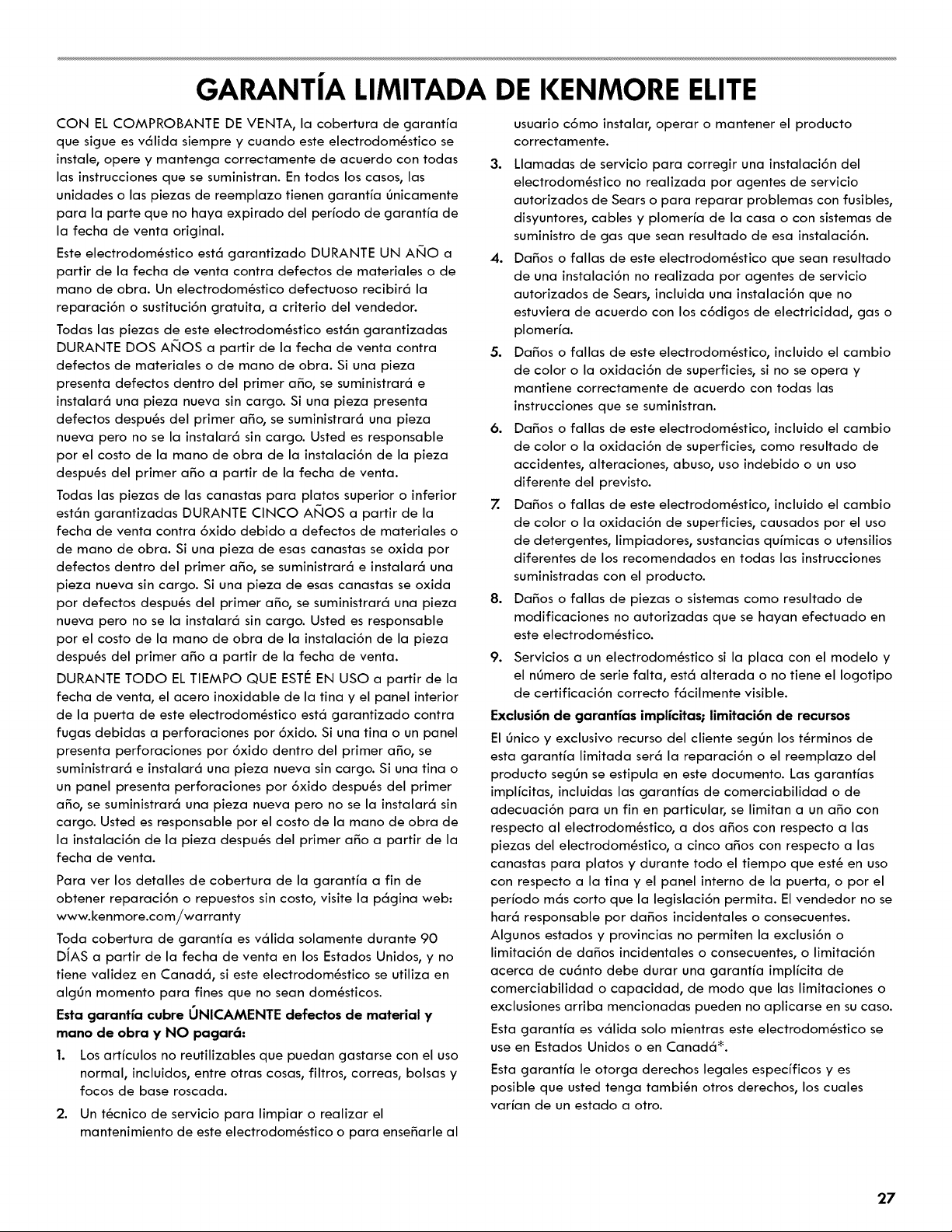 GARANTÍA LIMITADA DE KENMORE ELITE

CON EL COMPROBANTE DE VENTA, la cobertura de garantía que sigue es válida siempre y cuando este electrodoméstico se instale, opere y mantenga correctamente de acuerdo con todas las instrucciones que se suministran. En todos los casos, las unidades o las piezas de reemplazo tienen garantía únicamente para la parte que no haya expirado del período de garantía de la fecha de venta original.

Este electrodoméstico está garantizado DURANTE UN AÑO a partir de la fecha de venta contra defectos de materiales o de mano de obra. Un electrodoméstico defectuoso recibirá la reparación o sustitución gratuita, a criterio del vendedor.

Todas las piezas de este electrodoméstico están garantizadas DURANTE DOS AÑOS a partir de la fecha de venta contra defectos de materiales o de mano de obra. Si una pieza presenta defectos dentro del primer año, se suministrará e instalará una pieza nueva sin cargo. Si una pieza presenta defectos después del primer año, se suministrará una pieza nueva pero no se la instalará sin cargo. Usted es responsable por el costo de la mano de obra de la instalación de la pieza después del primer año a partir de la fecha de venta.

Todas las piezas de las canastas para platos superior o inferior están garantizadas DURANTE CINCO AÑOS a partir de la fecha de venta contra óxido debido a defectos de materiales o de mano de obra. Si una pieza de esas canastas se oxida por defectos dentro del primer año, se suministrará e instalará una pieza nueva sin cargo. Si una pieza de esas canastas se oxida por defectos después del primer año, se suministrará una pieza nueva pero no se la instalará sin cargo. Usted es responsable por el costo de la mano de obra de la instalación de la pieza después del primer año a partir de la fecha de venta.

DURANTE TODO EL TIEMPO QUE ESTÉ EN USO a partir de la fecha de venta, el acero inoxidable de la tina y el panel interior de la puerta de este electrodoméstico está garantizado contra fugas debidas a perforaciones por óxido. Si una tina o un panel presenta perforaciones por óxido dentro del primer año, se suministrará e instalará una pieza nueva sin cargo. Si una tina o un panel presenta perforaciones por óxido después del primer año, se suministrará una pieza nueva pero no se la instalará sin cargo. Usted es responsable por el costo de la mano de obra de la instalación de la pieza después del primer año a partir de la fecha de venta.

Para ver los detalles de cobertura de la garantía a fin de obtener reparación o repuestos sin costo, visite la página web: www.kenmore.com/warranty

Toda cobertura de garantía es válida solamente durante 90 DÍAS a partir de la fecha de venta en los Estados Unidos, y no tiene validez en Canadá, si este electrodoméstico se utiliza en algún momento para fines que no sean domésticos.

Esta garantía cubre ÚNICAMENTE defectos de material y mano de obra y NO pagará:

1. Los artículos no reutilizables que puedan gastarse con el uso normal, incluidos, entre otras cosas, filtros, correas, bolsas y focos de base roscada.

2. Un técnico de servicio para limpiar o realizar el mantenimiento de este electrodoméstico o para enseñarle al usuario cómo instalar, operar o mantener el producto correctamente.

3. Llamadas de servicio para corregir una instalación del electrodoméstico no realizada por agentes de servicio autorizados de Sears o para reparar problemas con fusibles, disyuntores, cables y plomería de la casa o con sistemas de suministro de gas que sean resultado de esa instalación.

4. Daños o fallas de este electrodoméstico que sean resultado de una instalación no realizada por agentes de servicio autorizados de Sears, incluida una instalación que no estuviera de acuerdo con los códigos de electricidad, gas o plomería.

5. Daños o fallas de este electrodoméstico, incluido el cambio de color o la oxidación de superficies, si no se opera y mantiene correctamente de acuerdo con todas las instrucciones que se suministran.

6. Daños o fallas de este electrodoméstico, incluido el cambio de color o la oxidación de superficies, como resultado de accidentes, alteraciones, abuso, uso indebido o un uso diferente del previsto.

7. Daños o fallas de este electrodoméstico, incluido el cambio de color o la oxidación de superficies, causados por el uso de detergentes, limpiadores, sustancias químicas o utensilios diferentes de los recomendados en todas las instrucciones suministradas con el producto.

8. Daños o fallas de piezas o sistemas como resultado de modificaciones no autorizadas que se hayan efectuado en este electrodoméstico.

9. Servicios a un electrodoméstico si la placa con el modelo y el número de serie falta, está alterada o no tiene el logotipo de certificación correcto fácilmente visible.

Exclusión de garantías implícitas; limitación de recursos

El único y exclusivo recurso del cliente según los términos de esta garantía limitada será la reparación o el reemplazo del producto según se estipula en este documento. Las garantías implícitas, incluidas las garantías de comerciabilidad o de adecuación para un fin en particular, se limitan a un año con respecto al electrodoméstico, a dos años con respecto a las piezas del electrodoméstico, a cinco años con respecto a las canastas para platos y durante todo el tiempo que esté en uso con respecto a la tina y el panel interno de la puerta, o por el período más corto que la legislación permita. El vendedor no se hará responsable por daños incidentales o consecuentes. Algunos estados y provincias no permiten la exclusión o limitación de daños incidentales o consecuentes, o limitación acerca de cuánto debe durar una garantía implícita de comerciabilidad o capacidad, de modo que las limitaciones o exclusiones arriba mencionadas pueden no aplicarse en su caso.

Esta garantía es válida solo mientras este electrodoméstico se use en Estados Unidos o en Canadá*.

Esta garantía le otorga derechos legales específicos y es posible que usted tenga también otros derechos, los cuales varían de un estado a otro.

27